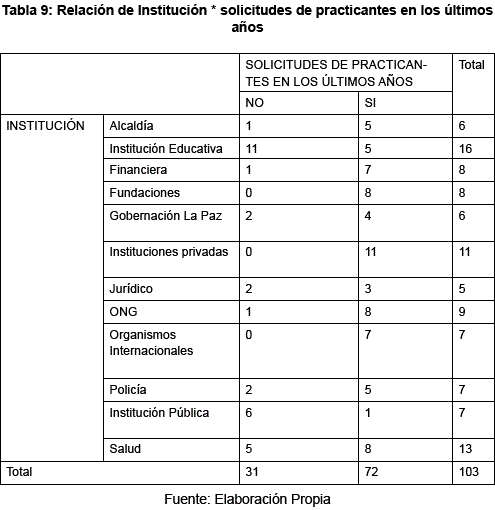 Tabla 9: Relación de Institución * solicitudes de practicantes en los últimos años

| | | SOLICITUDES DE PRACTICANTES EN LOS ÚLTIMOS AÑOS | | Total |
|---|---|---|---|---|
| | | NO | SI | |
| INSTITUCIÓN | Alcaldía | 1 | 5 | 6 |
| | Institución Educativa | 11 | 5 | 16 |
| | Financiera | 1 | 7 | 8 |
| | Fundaciones | 0 | 8 | 8 |
| | Gobernación La Paz | 2 | 4 | 6 |
| | Instituciones privadas | 0 | 11 | 11 |
| | Jurídico | 2 | 3 | 5 |
| | ONG | 1 | 8 | 9 |
| | Organismos Internacionales | 0 | 7 | 7 |
| | Policía | 2 | 5 | 7 |
| | Institución Pública | 6 | 1 | 7 |
| | Salud | 5 | 8 | 13 |
| Total | | 31 | 72 | 103 |

Fuente: Elaboración Propia